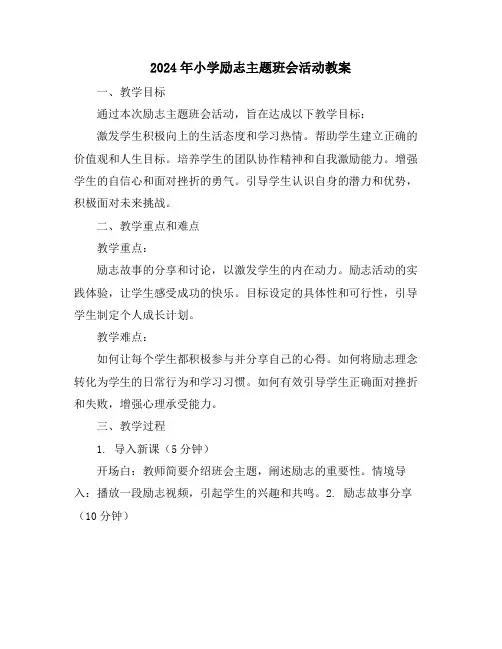 2024年小学励志主题班会活动教案

一、教学目标

通过本次励志主题班会活动，旨在达成以下教学目标：

激发学生积极向上的生活态度和学习热情。帮助学生建立正确的价值观和人生目标。培养学生的团队协作精神和自我激励能力。增强学生的自信心和面对挫折的勇气。引导学生认识自身的潜力和优势，积极面对未来挑战。

二、教学重点和难点

教学重点：

励志故事的分享和讨论，以激发学生的内在动力。励志活动的实践体验，让学生感受成功的快乐。目标设定的具体性和可行性，引导学生制定个人成长计划。

教学难点：

如何让每个学生都积极参与并分享自己的心得。如何将励志理念转化为学生的日常行为和学习习惯。如何有效引导学生正确面对挫折和失败，增强心理承受能力。

三、教学过程

1. 导入新课（5分钟）

开场白：教师简要介绍班会主题，阐述励志的重要性。情境导入：播放一段励志视频，引起学生的兴趣和共鸣。2. 励志故事分享（10分钟）